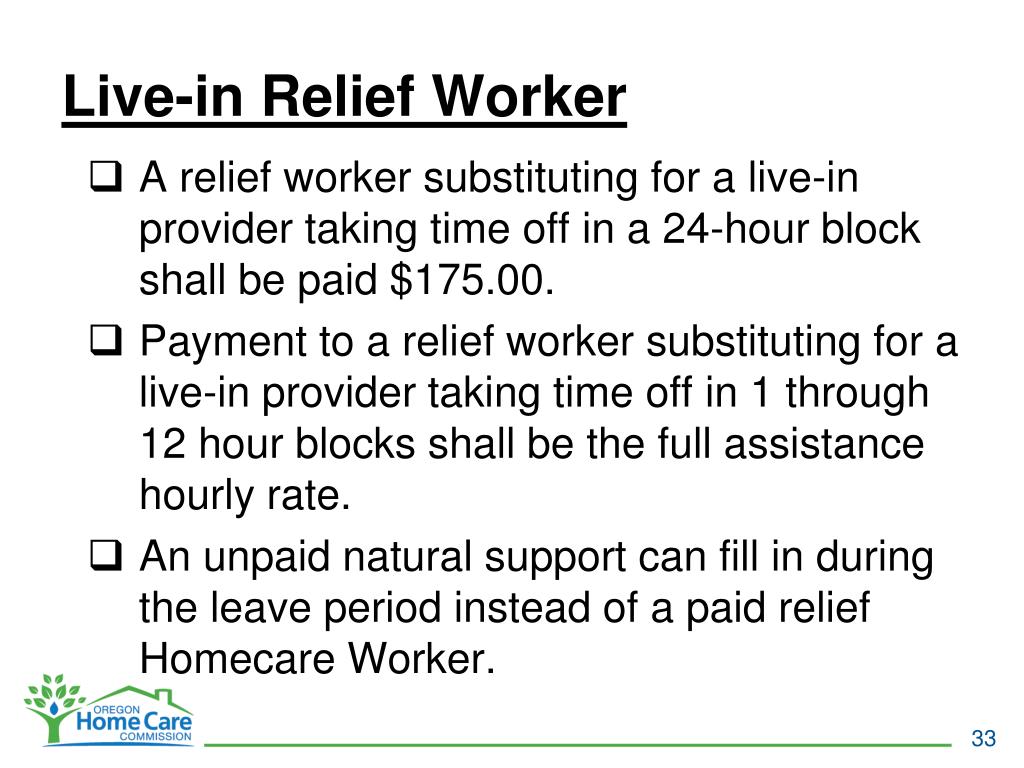 Live-in Relief Worker

❑ A relief worker substituting for a live-in provider taking time off in a 24-hour block shall be paid \$175.00.

❑ Payment to a relief worker substituting for a live-in provider taking time off in 1 through 12 hour blocks shall be the full assistance hourly rate.

❑ An unpaid natural support can fill in during the leave period instead of a paid relief Homecare Worker.

OREGON
Home Care
COMMISSION

33